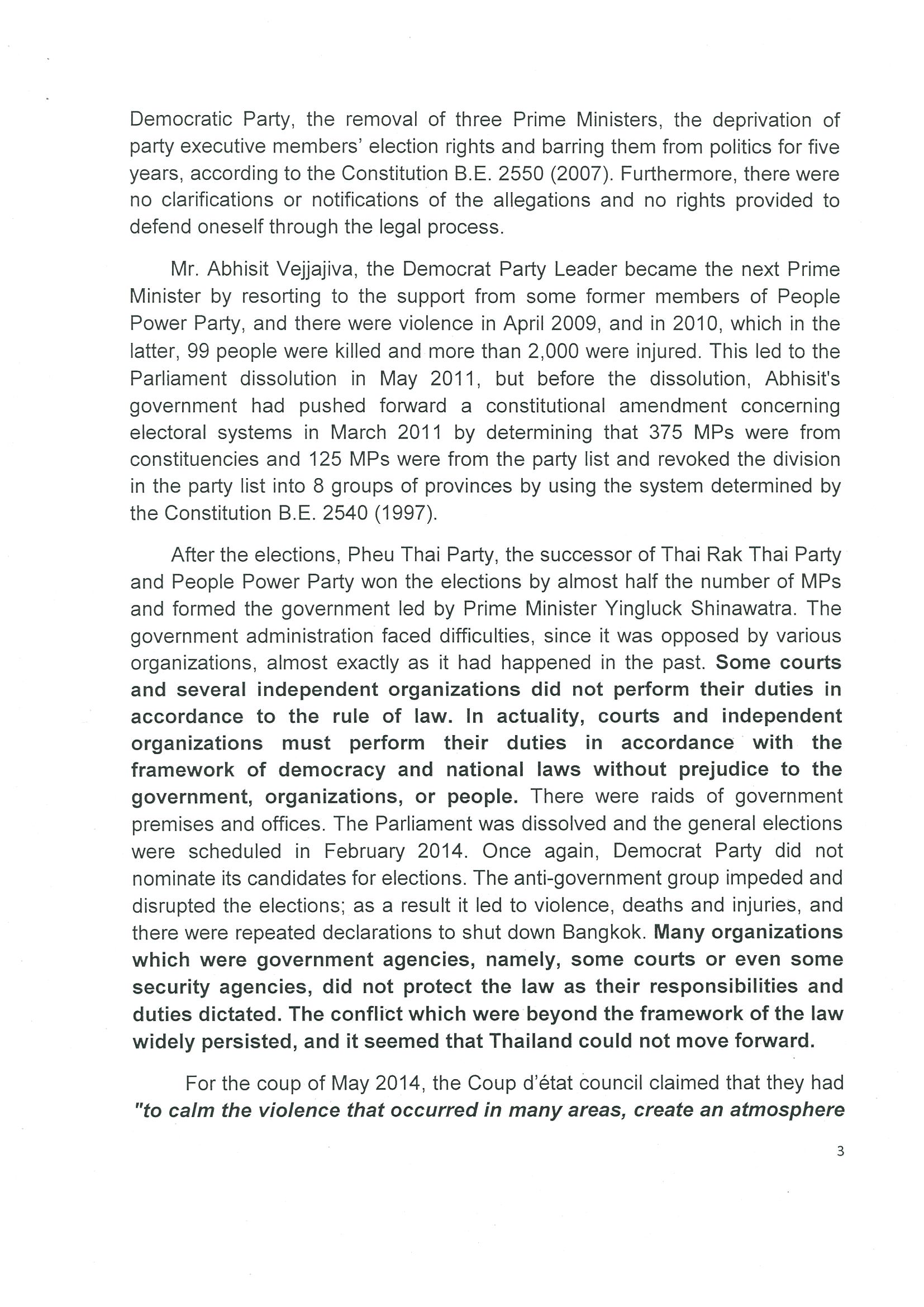 Democratic Party, the removal of three Prime Ministers, the deprivation of party executive members' election rights and barring them from politics for five years, according to the Constitution B.E. 2550 (2007). Furthermore, there were no clarifications or notifications of the allegations and no rights provided to defend oneself through the legal process.

Mr. Abhisit Vejjajiva, the Democrat Party Leader became the next Prime Minister by resorting to the support from some former members of People Power Party, and there were violence in April 2009, and in 2010, which in the latter, 99 people were killed and more than 2,000 were injured. This led to the Parliament dissolution in May 2011, but before the dissolution, Abhisit's government had pushed forward a constitutional amendment concerning electoral systems in March 2011 by determining that 375 MPs were from constituencies and 125 MPs were from the party list and revoked the division in the party list into 8 groups of provinces by using the system determined by the Constitution B.E. 2540 (1997).

After the elections, Pheu Thai Party, the successor of Thai Rak Thai Party and People Power Party won the elections by almost half the number of MPs and formed the government led by Prime Minister Yingluck Shinawatra. The government administration faced difficulties, since it was opposed by various organizations, almost exactly as it had happened in the past. Some courts and several independent organizations did not perform their duties in accordance to the rule of law. In actuality, courts and independent organizations must perform their duties in accordance with the framework of democracy and national laws without prejudice to the government, organizations, or people. There were raids of government premises and offices. The Parliament was dissolved and the general elections were scheduled in February 2014. Once again, Democrat Party did not nominate its candidates for elections. The anti-government group impeded and disrupted the elections; as a result it led to violence, deaths and injuries, and there were repeated declarations to shut down Bangkok. Many organizations which were government agencies, namely, some courts or even some security agencies, did not protect the law as their responsibilities and duties dictated. The conflict which were beyond the framework of the law widely persisted, and it seemed that Thailand could not move forward.

For the coup of May 2014, the Coup d'état council claimed that they had "to calm the violence that occurred in many areas, create an atmosphere

3